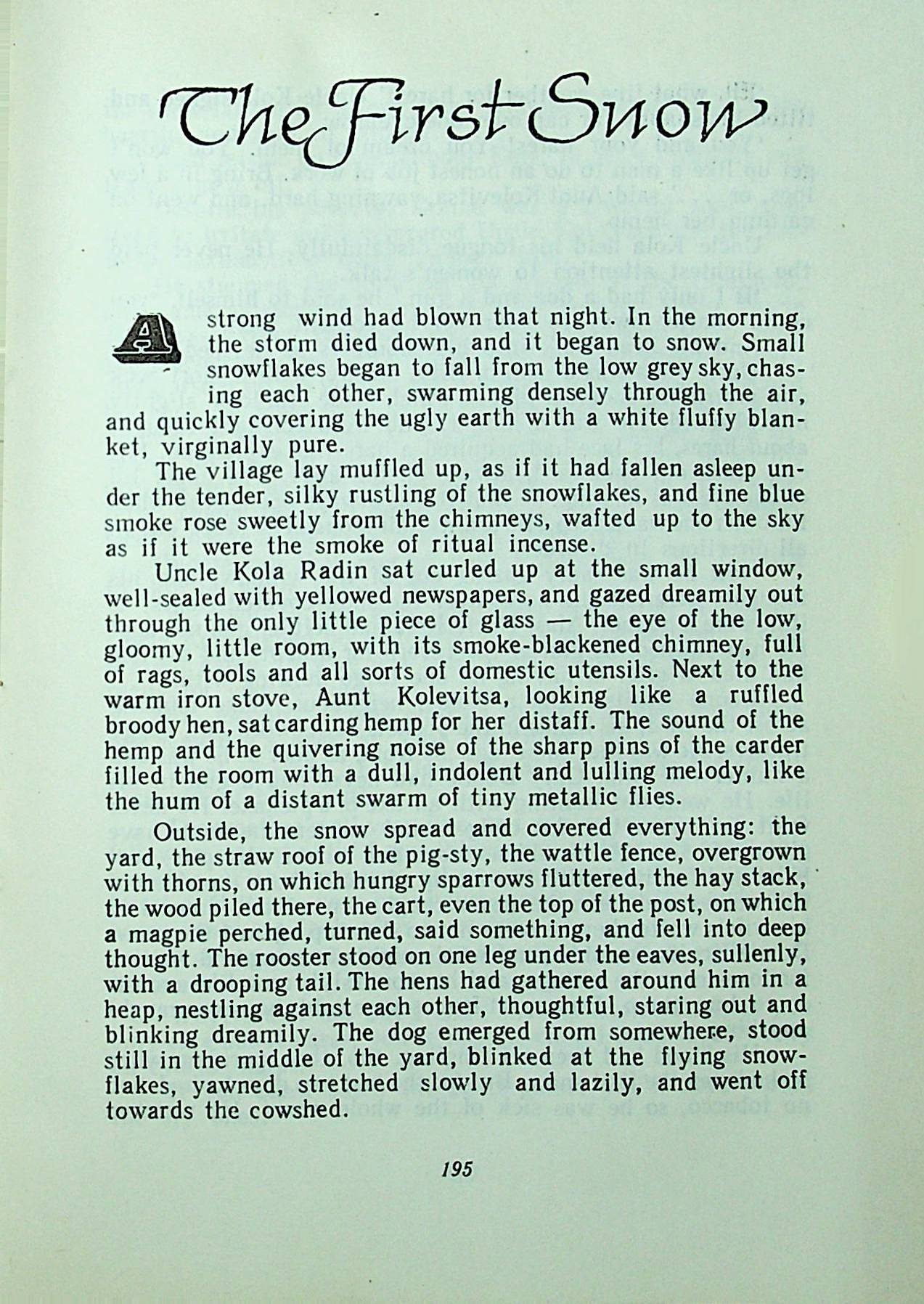 The First Snow

A strong wind had blown that night. In the morning, the storm died down, and it began to snow. Small snowflakes began to fall from the low grey sky, chasing each other, swarming densely through the air, and quickly covering the ugly earth with a white fluffy blanket, virginally pure.

The village lay muffled up, as if it had fallen asleep under the tender, silky rustling of the snowflakes, and fine blue smoke rose sweetly from the chimneys, wafted up to the sky as if it were the smoke of ritual incense.

Uncle Kola Radin sat curled up at the small window, well-sealed with yellowed newspapers, and gazed dreamily out through the only little piece of glass — the eye of the low, gloomy, little room, with its smoke-blackened chimney, full of rags, tools and all sorts of domestic utensils. Next to the warm iron stove, Aunt Kolevitsa, looking like a ruffled broody hen, sat carding hemp for her distaff. The sound of the hemp and the quivering noise of the sharp pins of the carder filled the room with a dull, indolent and lulling melody, like the hum of a distant swarm of tiny metallic flies.

Outside, the snow spread and covered everything: the yard, the straw roof of the pig-sty, the wattle fence, overgrown with thorns, on which hungry sparrows fluttered, the hay stack, the wood piled there, the cart, even the top of the post, on which a magpie perched, turned, said something, and fell into deep thought. The rooster stood on one leg under the eaves, sullenly, with a drooping tail. The hens had gathered around him in a heap, nestling against each other, thoughtful, staring out and blinking dreamily. The dog emerged from somewhere, stood still in the middle of the yard, blinked at the flying snowflakes, yawned, stretched slowly and lazily, and went off towards the cowshed.

195